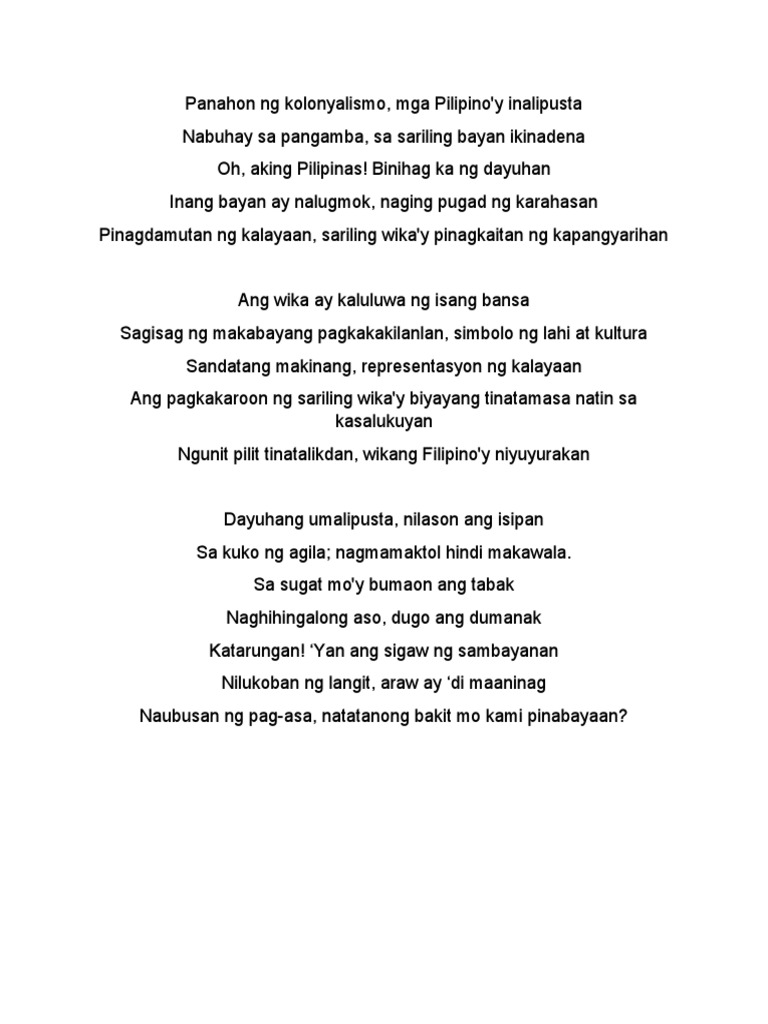 Panahon ng kolonyalismo, mga Pilipino'y inalipusta

Nabuhay sa pangamba, sa sariling bayan ikinadena

Oh, aking Pilipinas! Binihag ka ng dayuhan

Inang bayan ay nalugmok, naging pugad ng karahasan

Pinagdamutan ng kalayaan, sariling wika'y pinagkaitan ng kapangyarihan

Ang wika ay kaluluwa ng isang bansa

Sagisag ng makabayang pagkakakilanlan, simbolo ng lahi at kultura

Sandatang makinang, representasyon ng kalayaan

Ang pagkakaroon ng sariling wika'y biyayang tinatamasa natin sa kasalukuyan

Ngunit pilit tinatalikdan, wikang Filipino'y niyuyurakan

Dayuhang umalipusta, nilason ang isipan

Sa kuko ng agila; nagmamaktol hindi makawala.

Sa sugat mo'y bumaon ang tabak

Naghihingalong aso, dugo ang dumanak

Katarungan! 'Yan ang sigaw ng sambayanan

Nilukoban ng langit, araw ay 'di maaninag

Naubusan ng pag-asa, natatanong bakit mo kami pinabayaan?